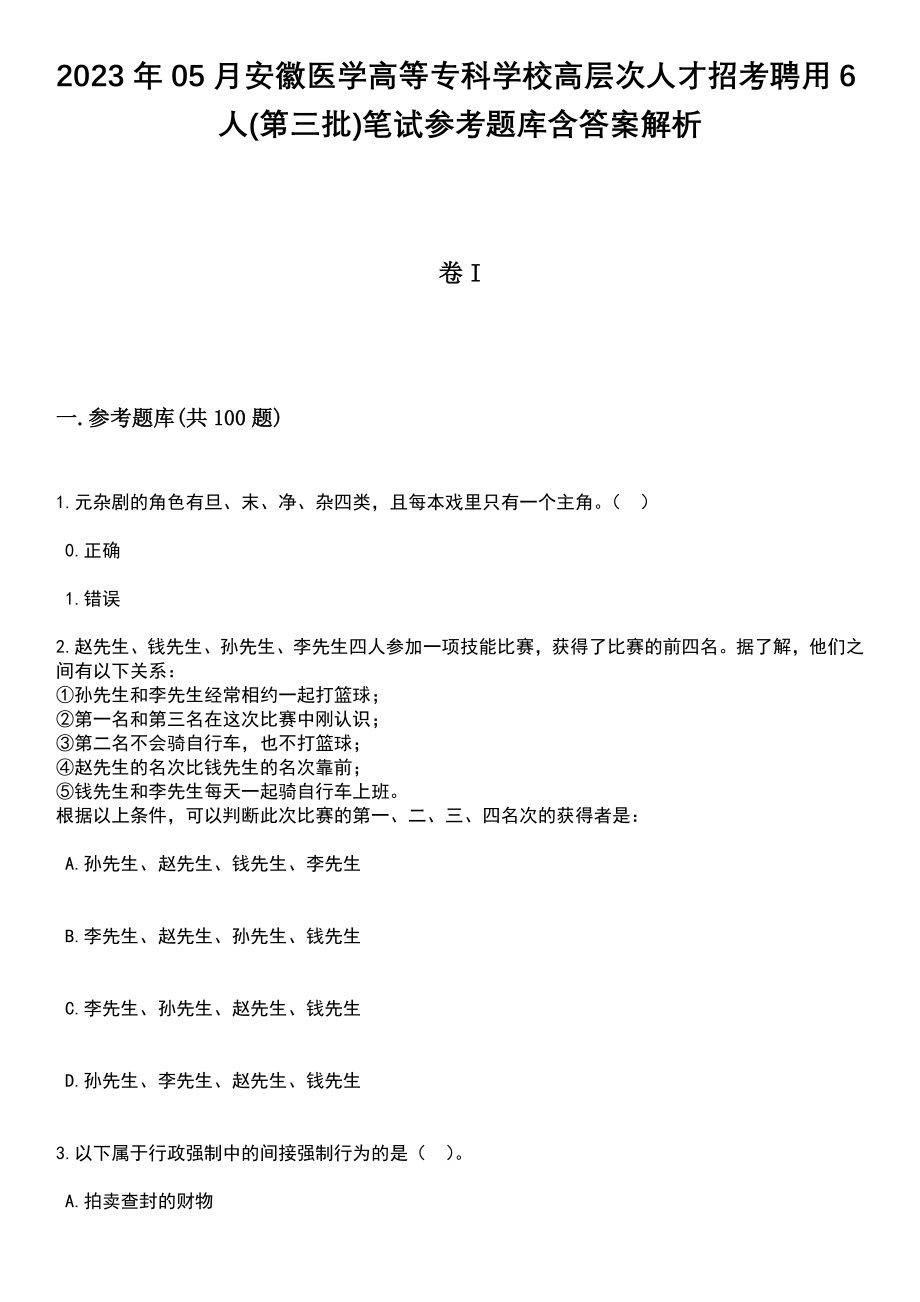 2023年05月安徽医学高等专科学校高层次人才招考聘用6人(第三批)笔试参考题库含答案解析

卷I

一.参考题库(共100题)

1.元杂剧的角色有旦、末、净、杂四类，且每本戏里只有一个主角。（ ）

0.正确

1.错误

2.赵先生、钱先生、孙先生、李先生四人参加一项技能比赛，获得了比赛的前四名。据了解，他们之间有以下关系：
①孙先生和李先生经常相约一起打篮球；
②第一名和第三名在这次比赛中刚认识；
③第二名不会骑自行车，也不打篮球；
④赵先生的名次比钱先生的名次靠前；
⑤钱先生和李先生每天一起骑自行车上班。
根据以上条件，可以判断此次比赛的第一、二、三、四名次的获得者是：

A.孙先生、赵先生、钱先生、李先生

B.李先生、赵先生、孙先生、钱先生

C.李先生、孙先生、赵先生、钱先生

D.孙先生、李先生、赵先生、钱先生

3.以下属于行政强制中的间接强制行为的是（ ）。

A.拍卖查封的财物